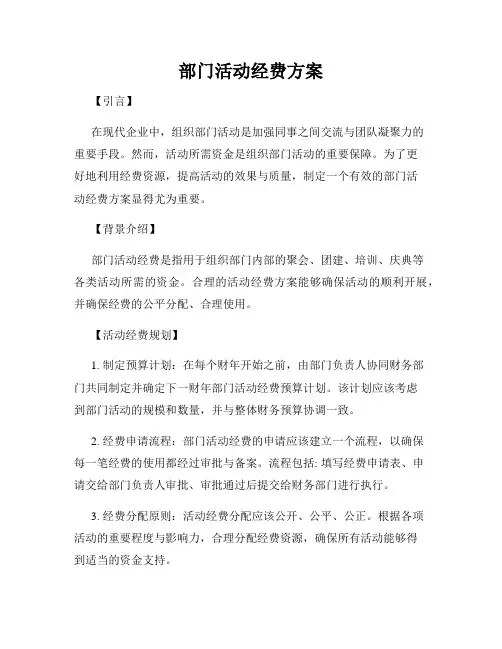 部门活动经费方案

【引言】

在现代企业中，组织部门活动是加强同事之间交流与团队凝聚力的重要手段。然而，活动所需资金是组织部门活动的重要保障。为了更好地利用经费资源，提高活动的效果与质量，制定一个有效的部门活动经费方案显得尤为重要。

【背景介绍】

部门活动经费是指用于组织部门内部的聚会、团建、培训、庆典等各类活动所需的资金。合理的活动经费方案能够确保活动的顺利开展，并确保经费的公平分配、合理使用。

【活动经费规划】

1. 制定预算计划：在每个财年开始之前，由部门负责人协同财务部门共同制定并确定下一财年部门活动经费预算计划。该计划应该考虑到部门活动的规模和数量，并与整体财务预算协调一致。

2. 经费申请流程：部门活动经费的申请应该建立一个流程，以确保每一笔经费的使用都经过审批与备案。流程包括: 填写经费申请表、申请交给部门负责人审批、审批通过后提交给财务部门进行执行。

3. 经费分配原则：活动经费分配应该公开、公平、公正。根据各项活动的重要程度与影响力，合理分配经费资源，确保所有活动能够得到适当的资金支持。